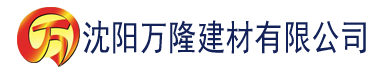 万 沈阳万隆建材有限公司